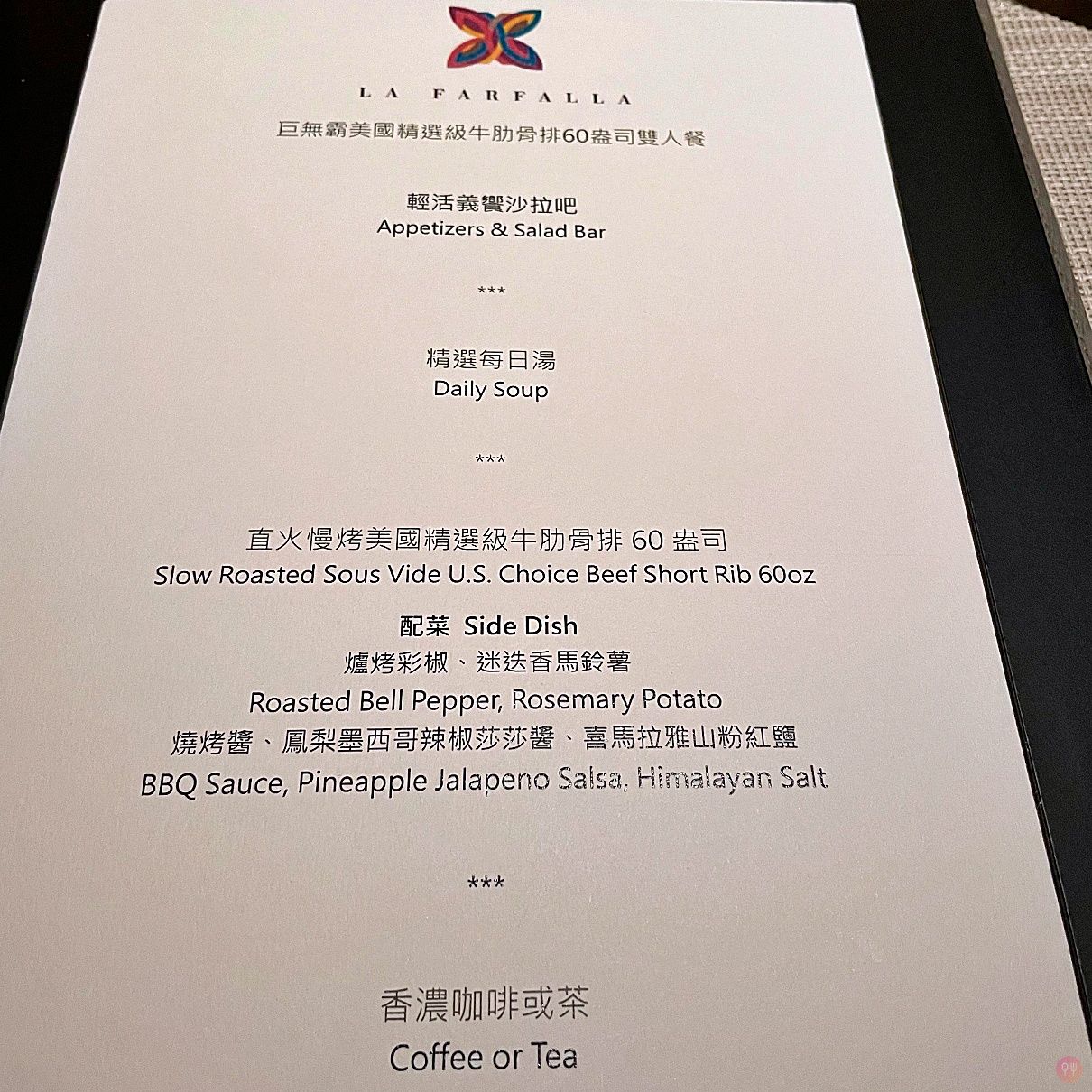 LA FARFALLA

巨無霸美國精選級牛肋骨排60盎司雙人餐

輕活義饗沙拉吧
Appetizers & Salad Bar

***

精選每日湯
Daily Soup

***

直火慢烤美國精選級牛肋骨排60盎司
Slow Roasted Sous Vide U.S. Choice Beef Short Rib 60oz

配菜 Side Dish
爐烤彩椒、迷迭香馬鈴薯
Roasted Bell Pepper, Rosemary Potato
燒烤醬、鳳梨墨西哥辣椒莎莎醬、喜馬拉雅山粉紅鹽
BBQ Sauce, Pineapple Jalapeno Salsa, Himalayan Salt

***

香濃咖啡或茶
Coffee or Tea